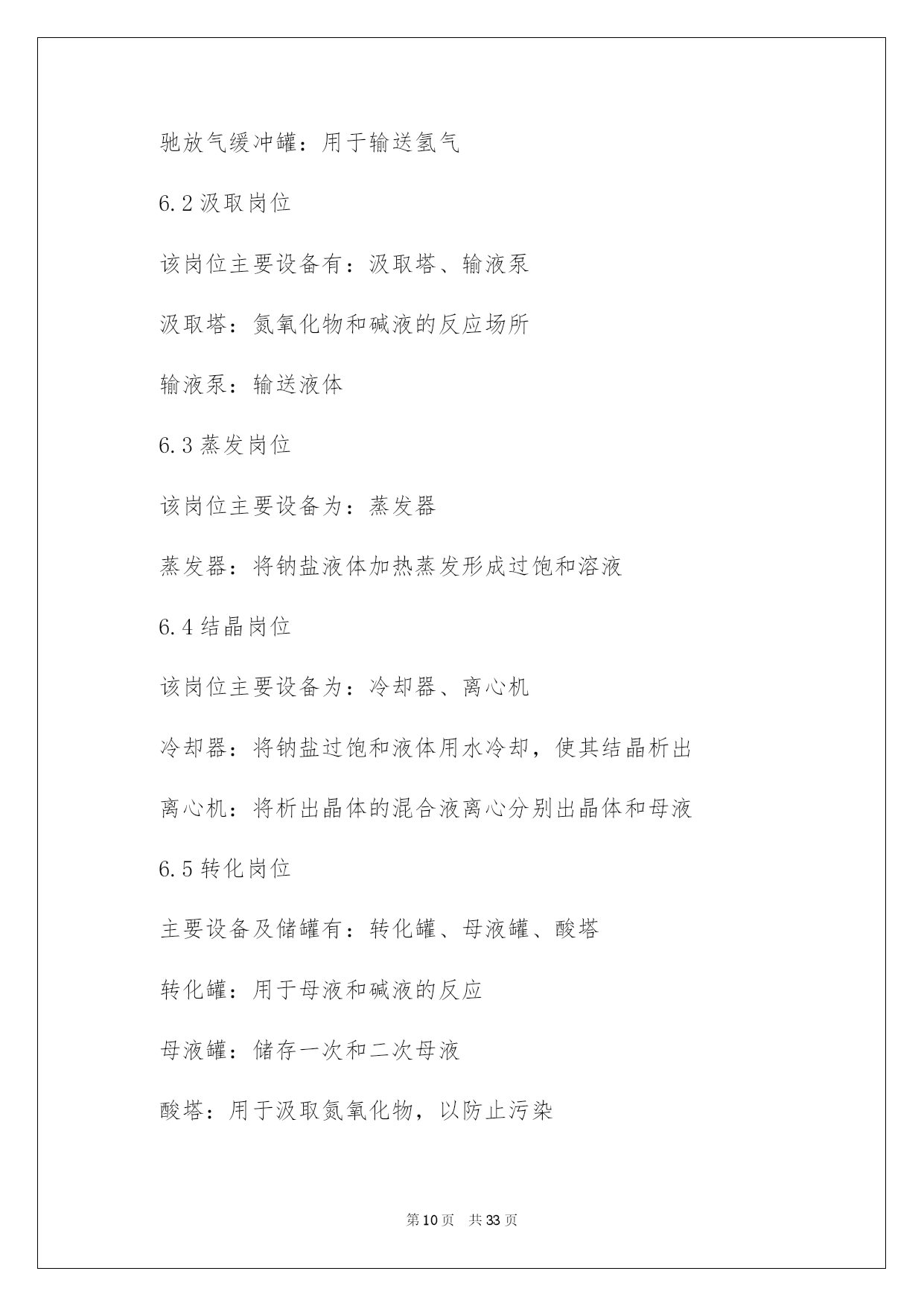 驰放气缓冲罐：用于输送氢气

6.2 汲取岗位

该岗位主要设备有：汲取塔、输液泵

汲取塔：氮氧化物和碱液的反应场所

输液泵：输送液体

6.3 蒸发岗位

该岗位主要设备为：蒸发器

蒸发器：将钠盐液体加热蒸发形成过饱和溶液

6.4 结晶岗位

该岗位主要设备为：冷却器、离心机

冷却器：将钠盐过饱和液体用水冷却，使其结晶析出

离心机：将析出晶体的混合液离心分别出晶体和母液

6.5 转化岗位

主要设备及储罐有：转化罐、母液罐、酸塔

转化罐：用于母液和碱液的反应

母液罐：储存一次和二次母液

酸塔：用于汲取氮氧化物，以防止污染

第 10 页 共 33 页